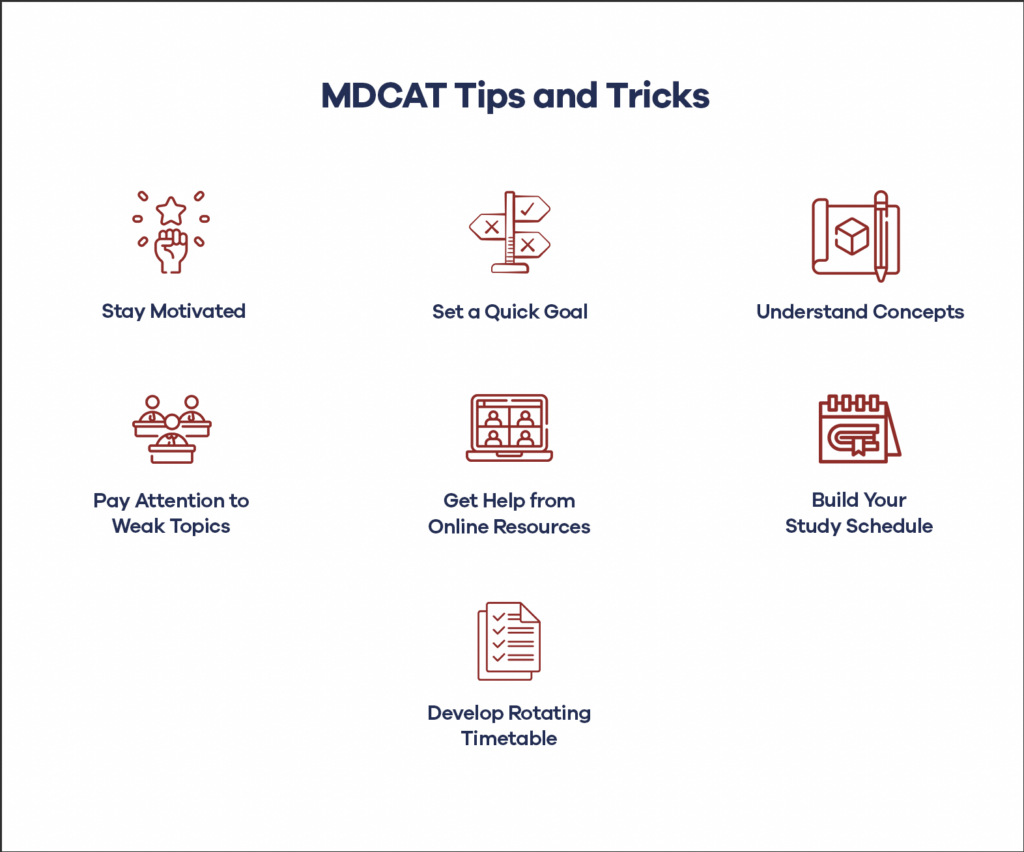 MDCAT Tips and Tricks

Stay Motivated

Set a Quick Goal

Understand Concepts

Pay Attention to Weak Topics

Get Help from Online Resources

Build Your Study Schedule

Develop Rotating Timetable